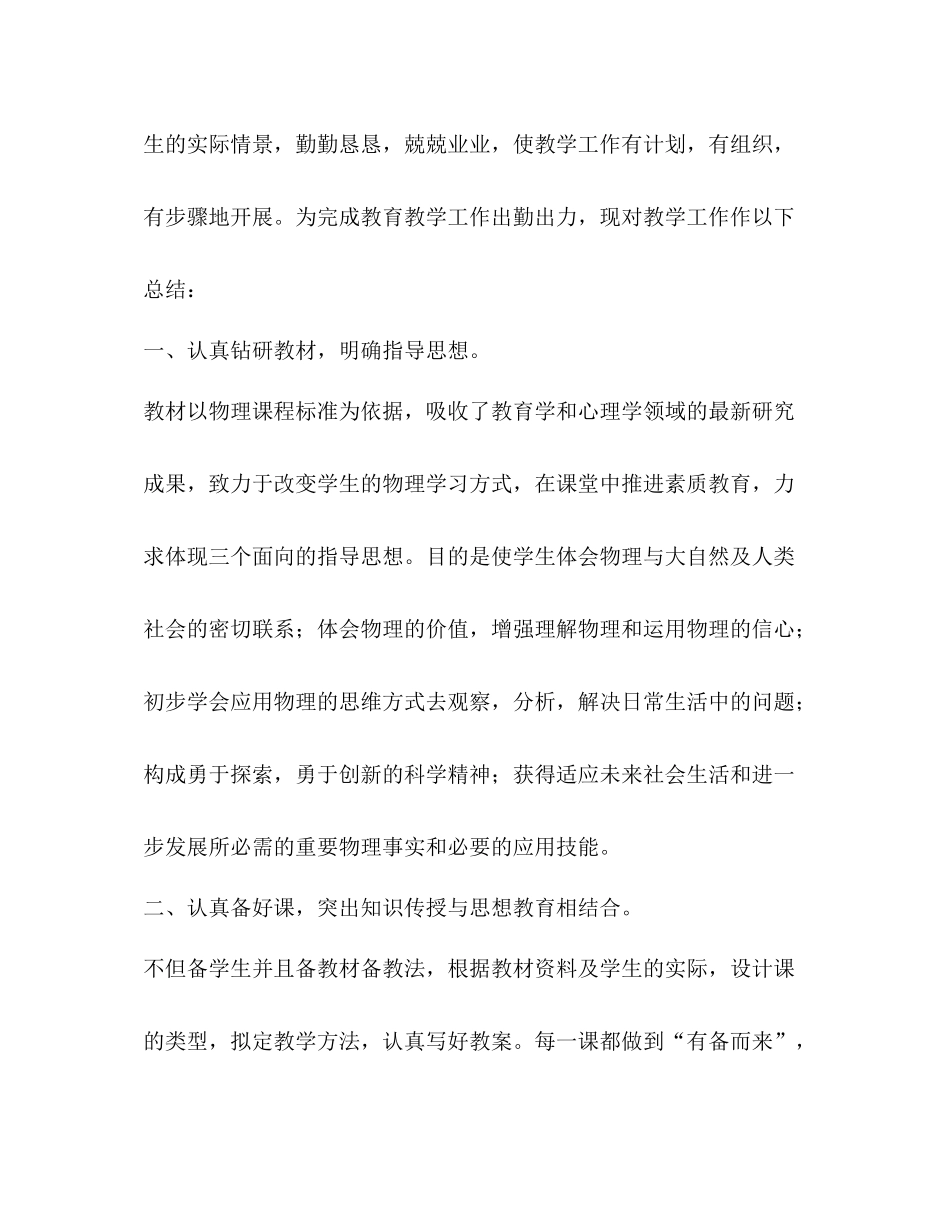 生的实际情景，勤勤恳恳，兢兢业业，使教学工作有计划，有组织，有步骤地开展。为完成教育教学工作出勤出力，现对教学工作作以下总结：

一、认真钻研教材，明确指导思想。

教材以物理课程标准为依据，吸收了教育学和心理学领域的最新研究成果，致力于改变学生的物理学习方式，在课堂中推进素质教育，力求体现三个面向的指导思想。目的是使学生体会物理与大自然及人类社会的密切联系；体会物理的价值，增强理解物理和运用物理的信心；初步学会应用物理的思维方式去观察，分析，解决日常生活中的问题；构成勇于探索，勇于创新的科学精神；获得适应未来社会生活和进一步发展所必需的重要物理事实和必要的应用技能。

二、认真备好课，突出知识传授与思想教育相结合。

不但备学生并且备教材备教法，根据教材资料及学生的实际，设计课的类型，拟定教学方法，认真写好教案。每一课都做到“有备而来”，